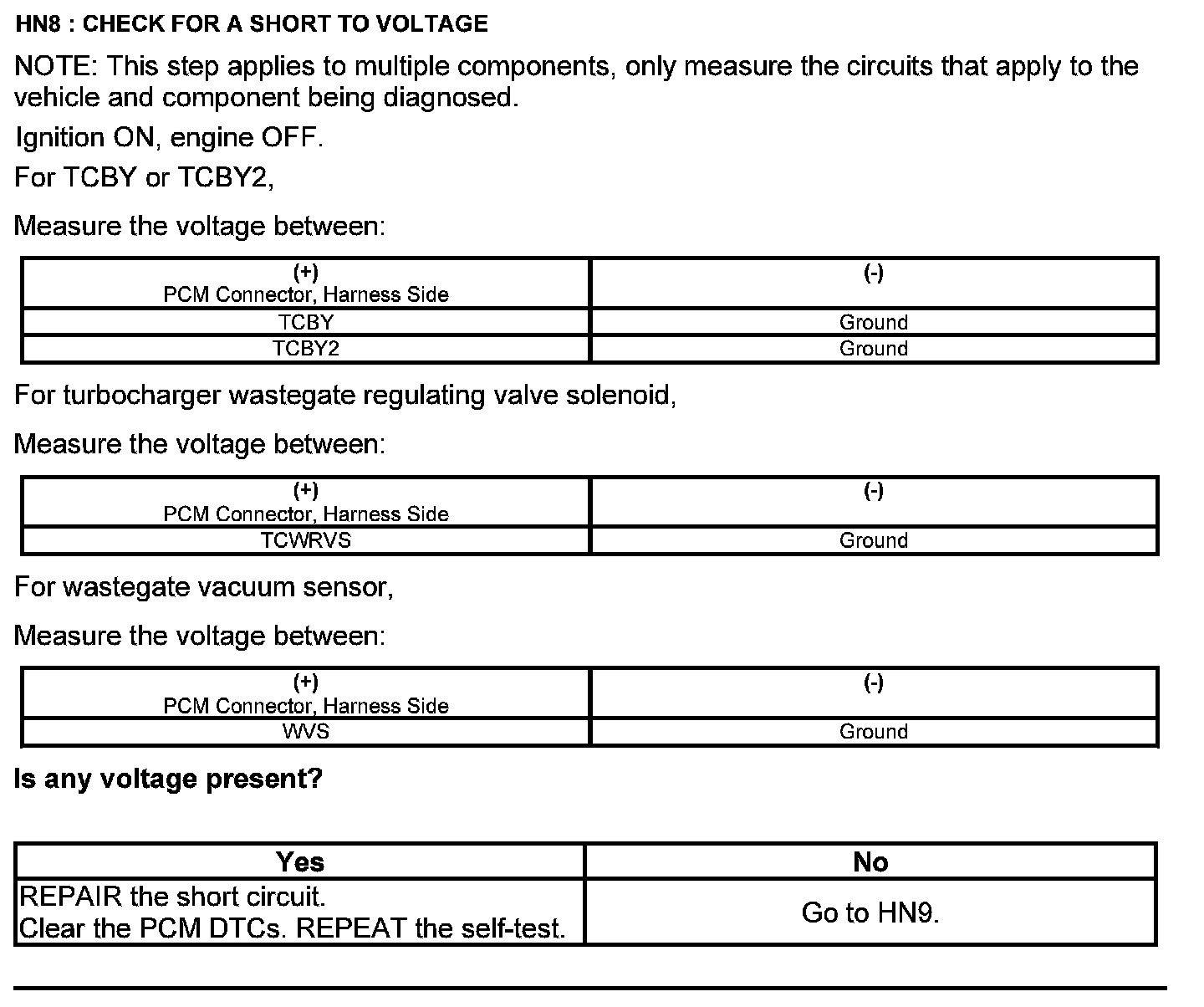 HN8 : CHECK FOR A SHORT TO VOLTAGE

NOTE: This step applies to multiple components, only measure the circuits that apply to the vehicle and component being diagnosed.

Ignition ON, engine OFF.

For TCBY or TCBY2,

Measure the voltage between:

| (+) PCM Connector, Harness Side | (-) |
|---|---|
| TCBY | Ground |
| TCBY2 | Ground |

For turbocharger wastegate regulating valve solenoid,

Measure the voltage between:

| (+) PCM Connector, Harness Side | (-) |
|---|---|
| TCWRVS | Ground |

For wastegate vacuum sensor,

Measure the voltage between:

| (+) PCM Connector, Harness Side | (-) |
|---|---|
| WVS | Ground |

Is any voltage present?

| Yes | No |
|---|---|
| REPAIR the short circuit. Clear the PCM DTCs. REPEAT the self-test. | Go to HN9. |